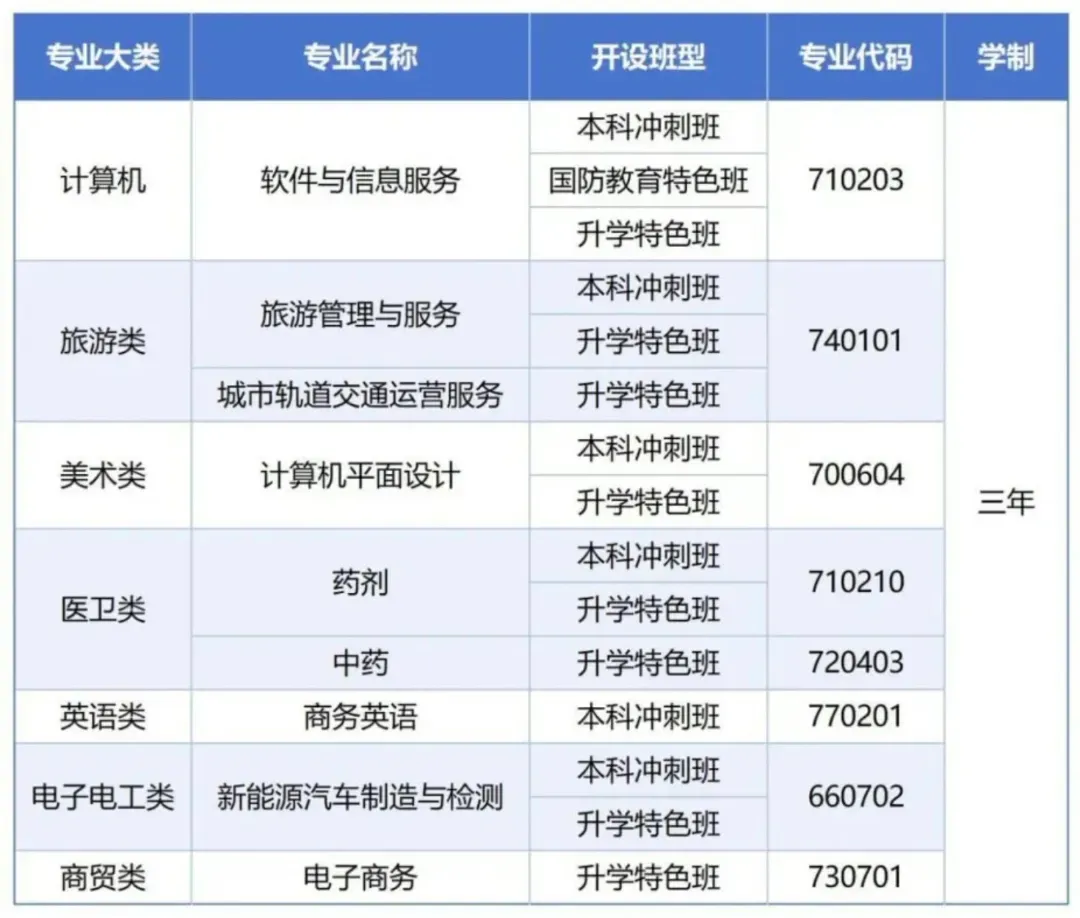 | 专业大类 | 专业名称 | 开设班型 | 专业代码 | 学制 |
|---|---|---|---|---|
| 计算机 | 软件与信息服务 | 本科冲刺班 | 710203 | 三年 |
| | | 国防教育特色班 | | |
| | | 升学特色班 | | |
| 旅游类 | 旅游管理与服务 | 本科冲刺班 | 740101 | |
| | | 升学特色班 | | |
| | 城市轨道交通运营服务 | 升学特色班 | | |
| 美术类 | 计算机平面设计 | 本科冲刺班 | 700604 | |
| | | 升学特色班 | | |
| 医卫类 | 药剂 | 本科冲刺班 | 710210 | |
| | | 升学特色班 | | |
| | 中药 | 升学特色班 | 720403 | |
| 英语类 | 商务英语 | 本科冲刺班 | 770201 | |
| 电子电工类 | 新能源汽车制造与检测 | 本科冲刺班 | 660702 | |
| | | 升学特色班 | | |
| 商贸类 | 电子商务 | 升学特色班 | 730701 | |